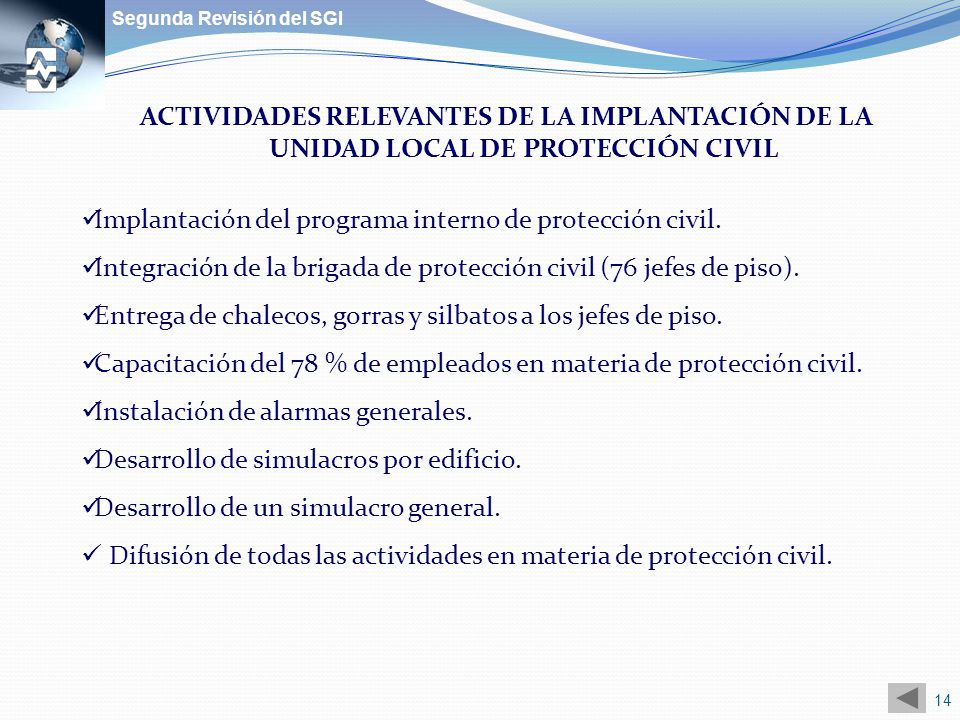 Segunda Revisión del SGI

ACTIVIDADES RELEVANTES DE LA IMPLANTACIÓN DE LA UNIDAD LOCAL DE PROTECCIÓN CIVIL

✓Implantación del programa interno de protección civil.

✓Integración de la brigada de protección civil (76 jefes de piso).

✓Entrega de chalecos, gorras y silbatos a los jefes de piso.

✓Capacitación del 78 % de empleados en materia de protección civil.

✓Instalación de alarmas generales.

✓Desarrollo de simulacros por edificio.

✓Desarrollo de un simulacro general.

✓ Difusión de todas las actividades en materia de protección civil.

14